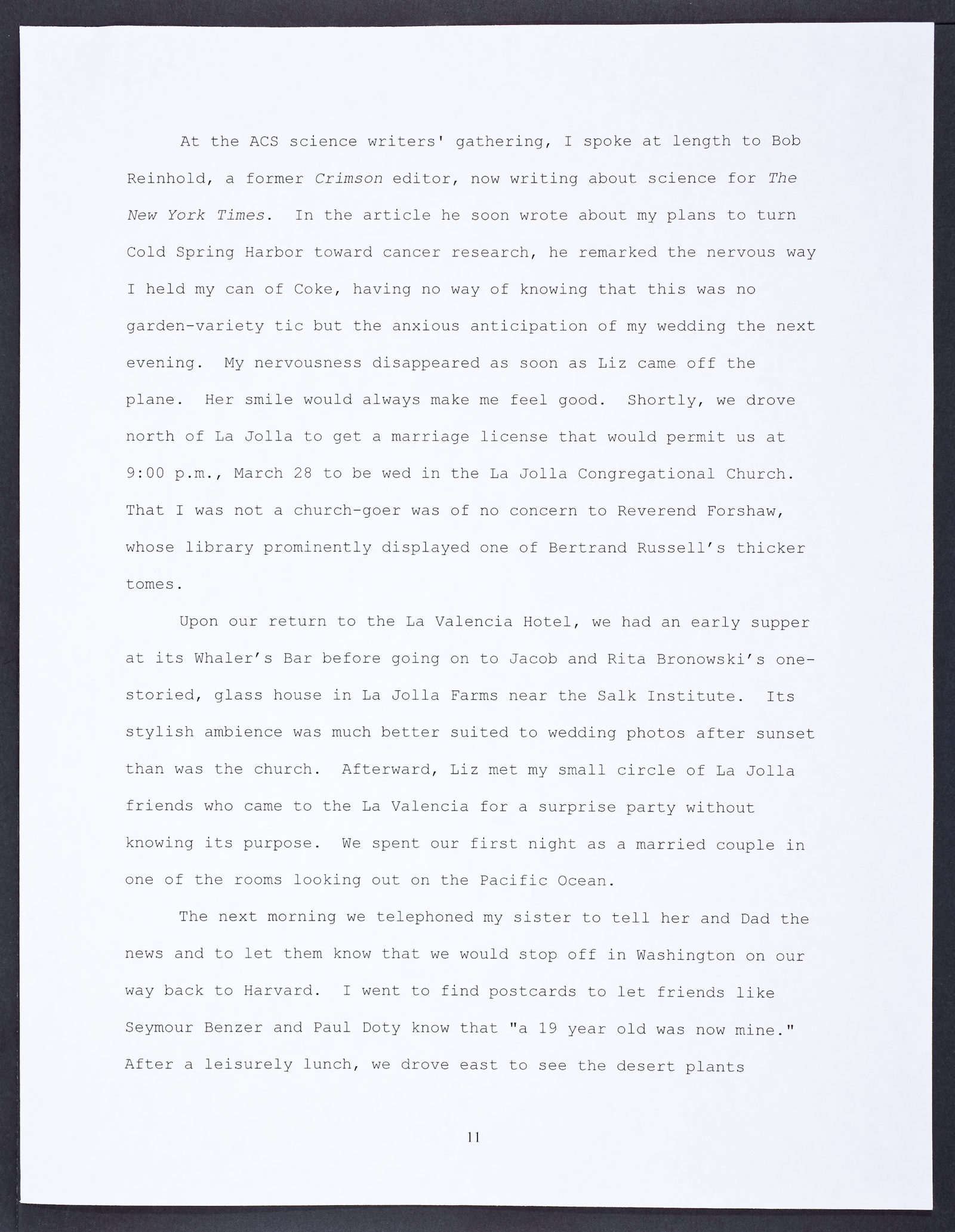 At the ACS science writers' gathering, I spoke at length to Bob Reinhold, a former Crimson editor, now writing about science for The New York Times. In the article he soon wrote about my plans to turn Cold Spring Harbor toward cancer research, he remarked the nervous way I held my can of Coke, having no way of knowing that this was no garden-variety tic but the anxious anticipation of my wedding the next evening. My nervousness disappeared as soon as Liz came off the plane. Her smile would always make me feel good. Shortly, we drove north of La Jolla to get a marriage license that would permit us at 9:00 p.m., March 28 to be wed in the La Jolla Congregational Church. That I was not a church-goer was of no concern to Reverend Forshaw, whose library prominently displayed one of Bertrand Russell's thicker tomes.

Upon our return to the La Valencia Hotel, we had an early supper at its Whaler's Bar before going on to Jacob and Rita Bronowski's one-storied, glass house in La Jolla Farms near the Salk Institute. Its stylish ambience was much better suited to wedding photos after sunset than was the church. Afterward, Liz met my small circle of La Jolla friends who came to the La Valencia for a surprise party without knowing its purpose. We spent our first night as a married couple in one of the rooms looking out on the Pacific Ocean.

The next morning we telephoned my sister to tell her and Dad the news and to let them know that we would stop off in Washington on our way back to Harvard. I went to find postcards to let friends like Seymour Benzer and Paul Doty know that "a 19 year old was now mine." After a leisurely lunch, we drove east to see the desert plants

11